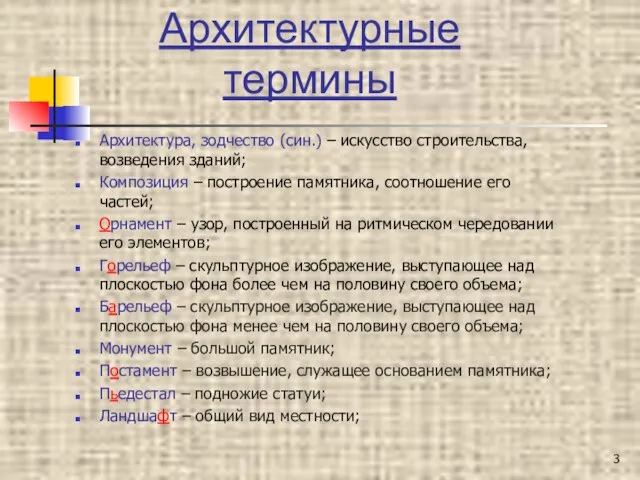 Архитектурные термины

Архитектура, зодчество (син.) – искусство строительства, возведения зданий;

Композиция – построение памятника, соотношение его частей;

Орнамент – узор, построенный на ритмическом чередовании его элементов;

Горельеф – скульптурное изображение, выступающее над плоскостью фона более чем на половину своего объема;

Барельеф – скульптурное изображение, выступающее над плоскостью фона менее чем на половину своего объема;

Монумент – большой памятник;

Постамент – возвышение, служащее основанием памятника;

Пьедестал – подножие статуи;

Ландшафт – общий вид местности;

3